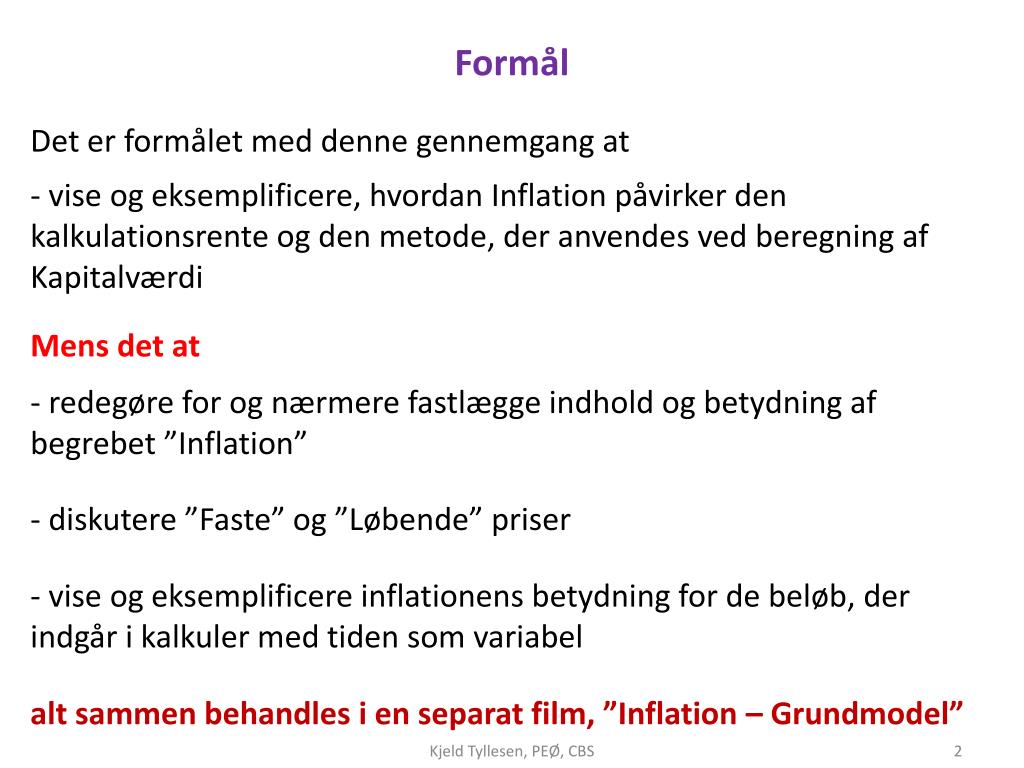 Formål

Det er formålet med denne gennemgang at

- vise og eksemplificere, hvordan Inflation påvirker den kalkulationsrente og den metode, der anvendes ved beregning af Kapitalværdi

Mens det at

- redegøre for og nærmere fastlægge indhold og betydning af begrebet ”Inflation”

- diskutere ”Faste” og ”Løbende” priser

- vise og eksemplificere inflationens betydning for de beløb, der indgår i kalkuler med tiden som variabel

alt sammen behandles i en separat film, ”Inflation – Grundmodel”

Kjeld Tyllesen, PEØ, CBS

2